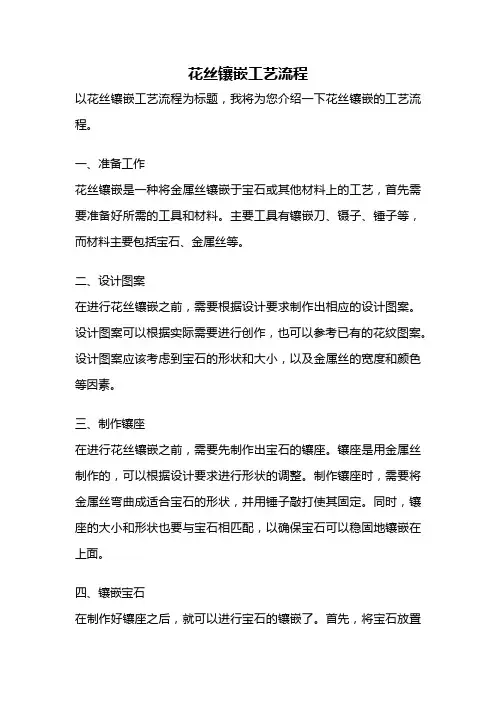 花丝镶嵌工艺流程

以花丝镶嵌工艺流程为标题，我将为您介绍一下花丝镶嵌的工艺流程。

一、准备工作

花丝镶嵌是一种将金属丝镶嵌于宝石或其他材料上的工艺，首先需要准备好所需的工具和材料。主要工具有镶嵌刀、镊子、锤子等，而材料主要包括宝石、金属丝等。

二、设计图案

在进行花丝镶嵌之前，需要根据设计要求制作出相应的设计图案。设计图案可以根据实际需要进行创作，也可以参考已有的花纹图案。设计图案应该考虑到宝石的形状和大小，以及金属丝的宽度和颜色等因素。

三、制作镶座

在进行花丝镶嵌之前，需要先制作出宝石的镶座。镶座是用金属丝制作的，可以根据设计要求进行形状的调整。制作镶座时，需要将金属丝弯曲成适合宝石的形状，并用锤子敲打使其固定。同时，镶座的大小和形状也要与宝石相匹配，以确保宝石可以稳固地镶嵌在上面。

四、镶嵌宝石

在制作好镶座之后，就可以进行宝石的镶嵌了。首先，将宝石放置